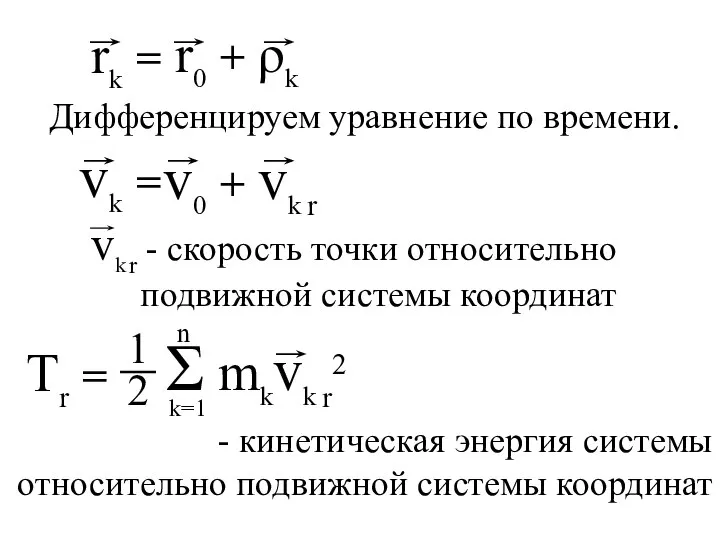 $\vec{r}_k = \vec{r}_0 + \vec{\rho}_k$

Дифференцируем уравнение по времени.

$\vec{v}_k = \vec{v}_0 + \vec{v}_{kr}$

$\vec{v}_{kr}$ - скорость точки относительно подвижной системы координат

$T_r = \frac{1}{2} \sum_{k=1}^{n} m_k \vec{v}_{kr}^{\,2}$

- кинетическая энергия системы относительно подвижной системы координат